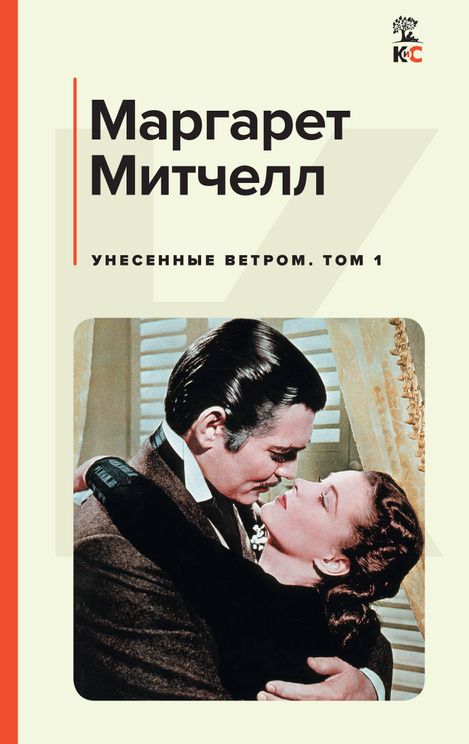 КиС

Маргарет Митчелл

УНЕСЕННЫЕ ВЕТРОМ. ТОМ 1